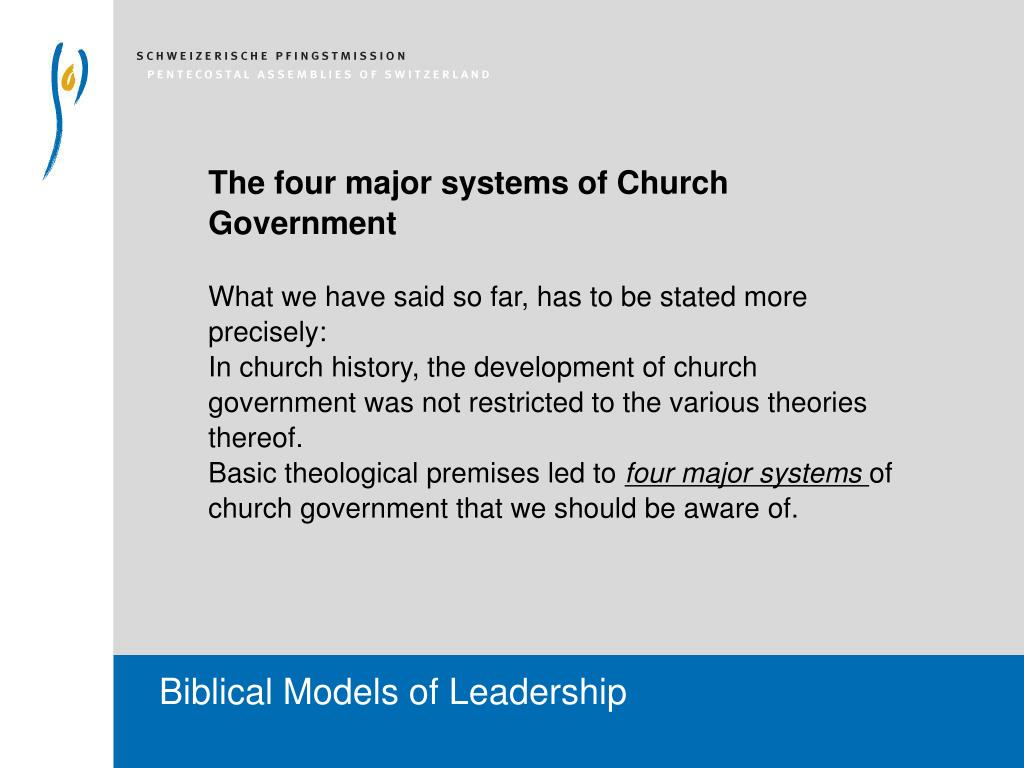 SCHWEIZERISCHE PFINGSTMISSION
PENTECOSTAL ASSEMBLIES OF SWITZERLAND

The four major systems of Church Government

What we have said so far, has to be stated more precisely:
In church history, the development of church government was not restricted to the various theories thereof.
Basic theological premises led to four major systems of church government that we should be aware of.

Biblical Models of Leadership